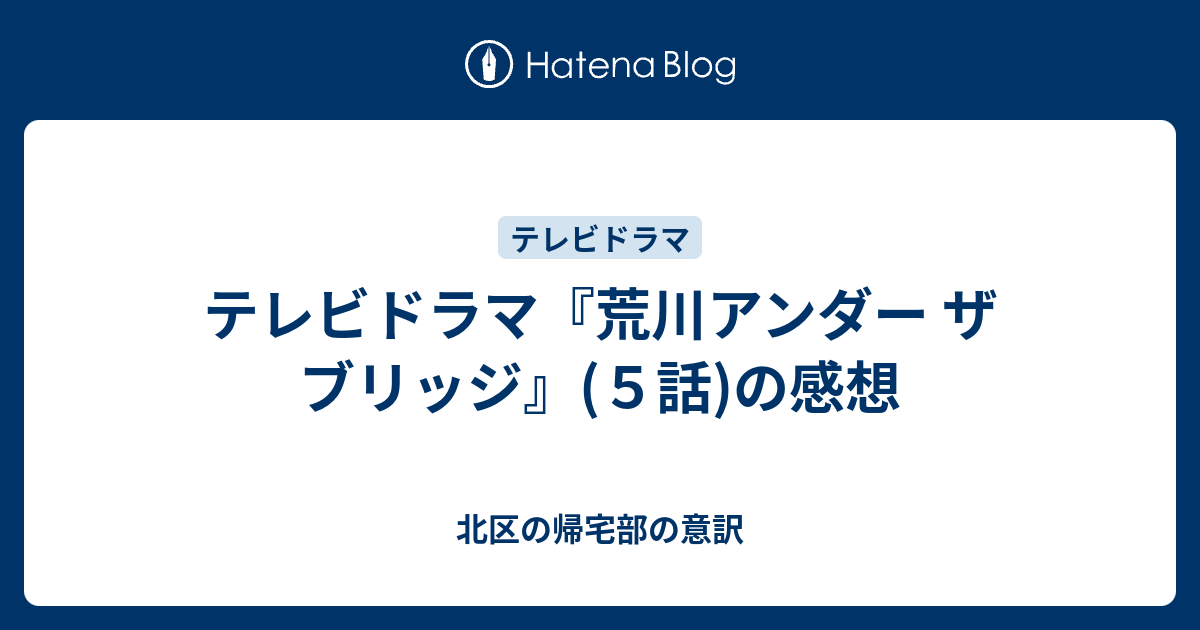 Hatena Blog

テレビドラマ

テレビドラマ『荒川アンダー ザ ブリッジ』(５話)の感想

北区の帰宅部の意訳